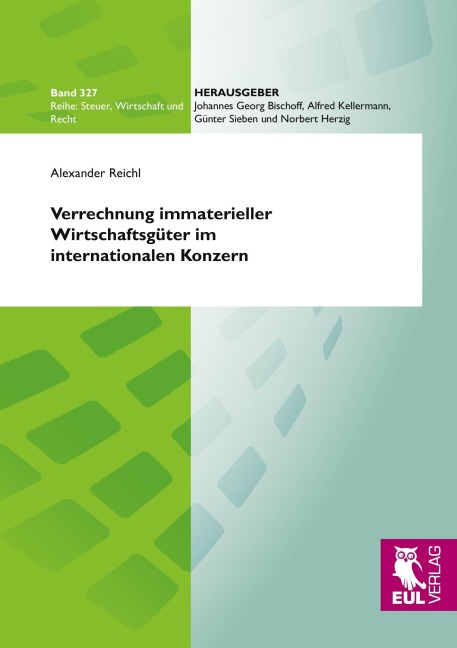 Band 327
Reihe: Steuer, Wirtschaft und Recht

HERAUSGEBER
Johannes Georg Bischoff, Alfred Kellermann, Günter Sieben und Norbert Herzig

Alexander Reichl

Verrechnung immaterieller Wirtschaftsgüter im internationalen Konzern

EUL VERLAG